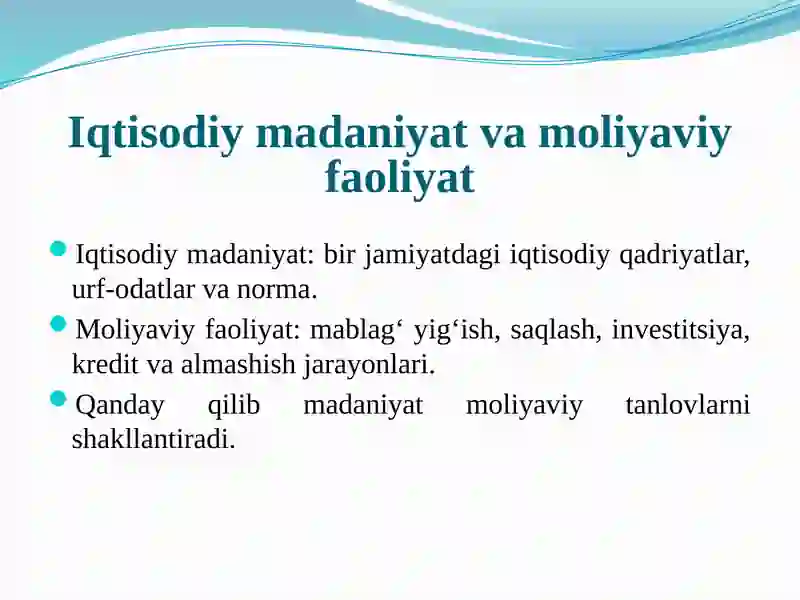 Iqtisodiy madaniyat va moliyaviy faoliyat

Iqtisodiy madaniyat: bir jamiyatdagi iqtisodiy qadriyatlar, urf-odatlar va norma.

Moliyaviy faoliyat: mablag‘ yig‘ish, saqlash, investitsiya, kredit va almashish jarayonlari.

Qanday qilib madaniyat moliyaviy tanlovlarni shakllantiradi.